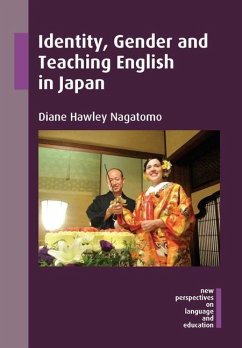 Identity, Gender and Teaching English in Japan

Diane Hawley Nagatomo

new perspectives on language and education